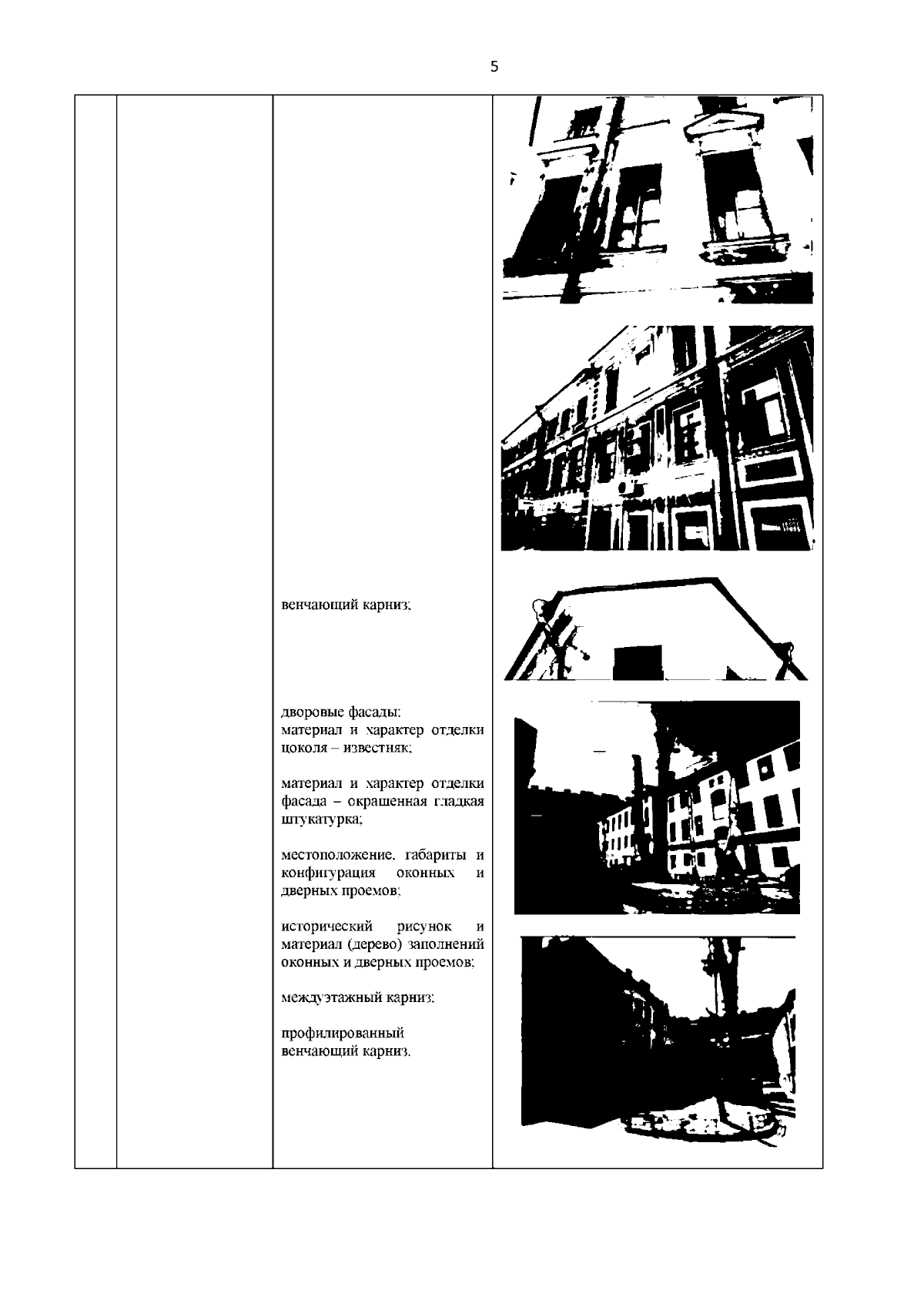 5

венчающий карниз;

дворовые фасады:
материал и характер отделки цоколя – известняк;

материал и характер отделки фасада – окрашенная гладкая штукатурка;

местоположение, габариты и конфигурация оконных и дверных проемов;

исторический рисунок и материал (дерево) заполнений оконных и дверных проемов;

междуэтажный карниз;

профилированный
венчающий карниз.